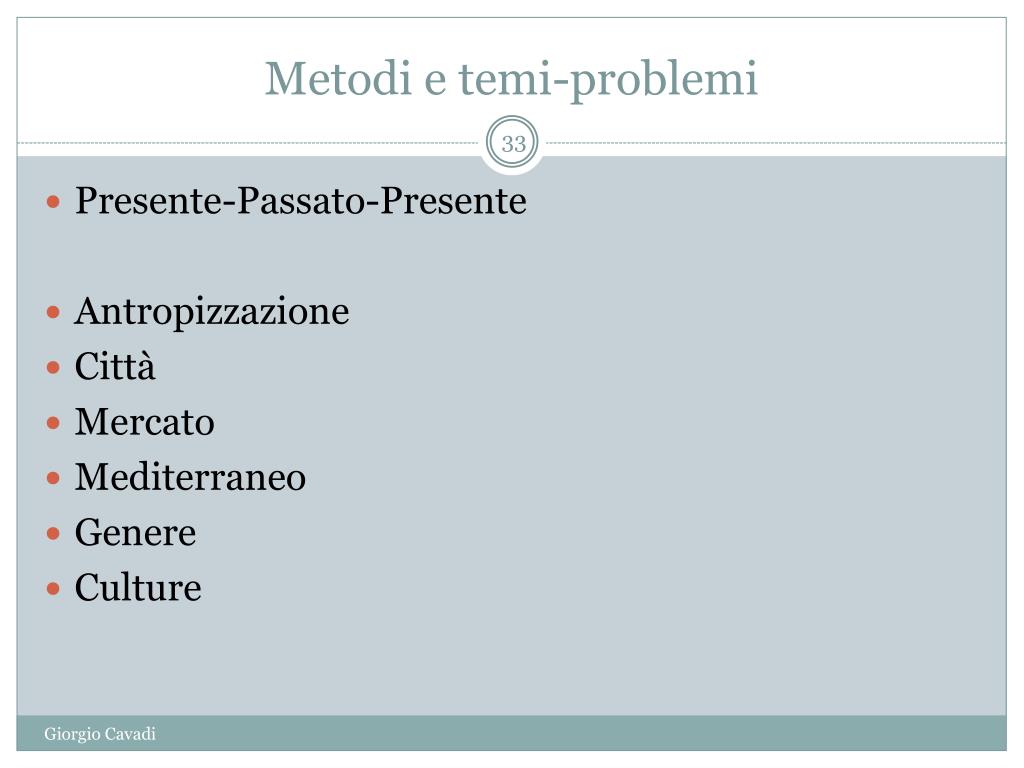 Metodi e temi-problemi

33

- Presente-Passato-Presente

- Antropizzazione
- Città
- Mercato
- Mediterraneo
- Genere
- Culture

Giorgio Cavadi